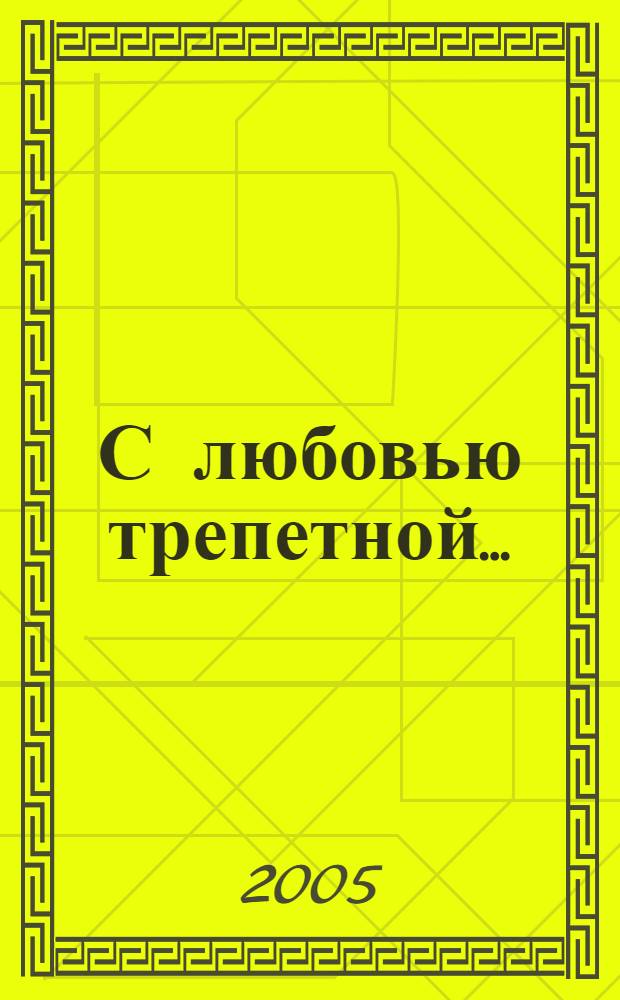 С любовью трепетной...

2005